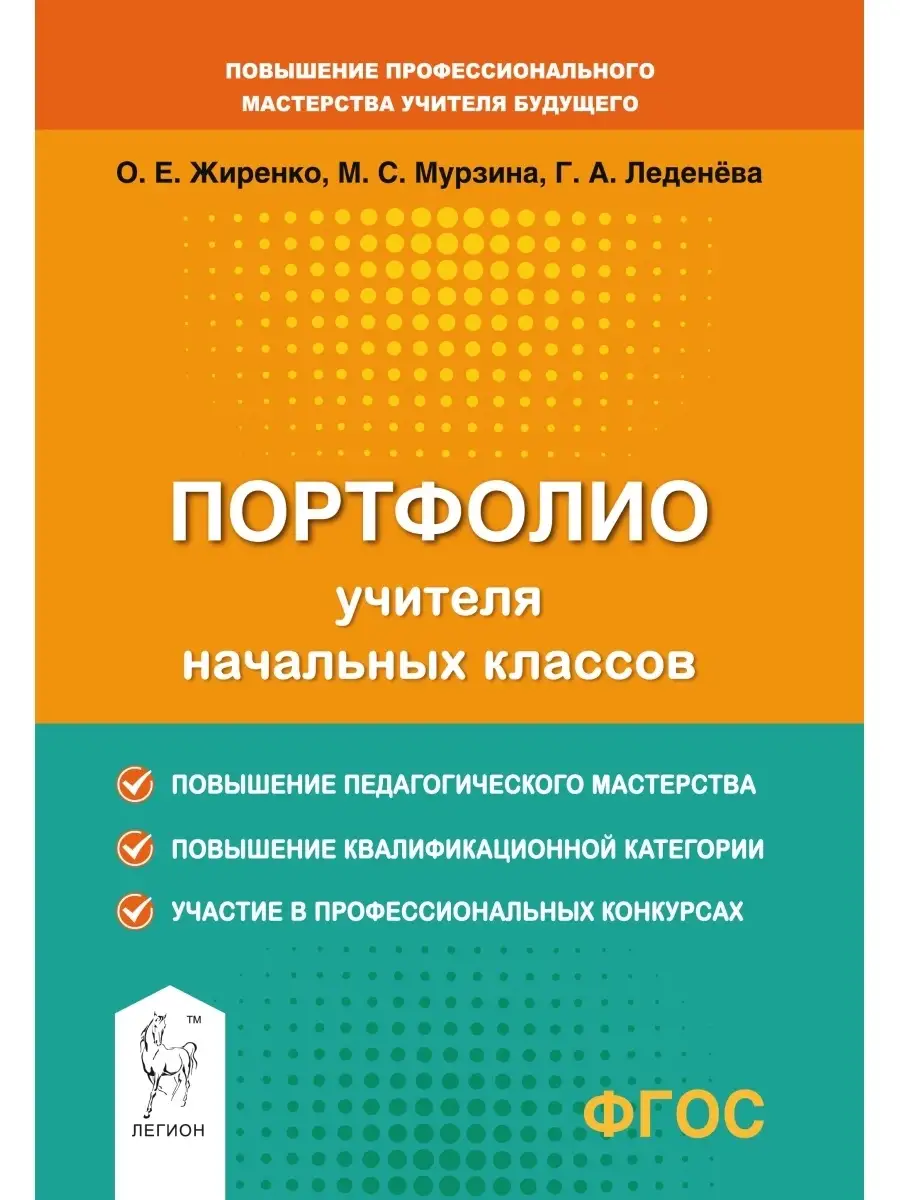 ПОВЫШЕНИЕ ПРОФЕССИОНАЛЬНОГО МАСТЕРСТВА УЧИТЕЛЯ БУДУЩЕГО

О. Е. Жиренко, М. С. Мурзина, Г. А. Леденёва

ПОРТФОЛИО
учителя
начальных классов

ПОВЫШЕНИЕ ПЕДАГОГИЧЕСКОГО МАСТЕРСТВА

ПОВЫШЕНИЕ КВАЛИФИКАЦИОННОЙ КАТЕГОРИИ

УЧАСТИЕ В ПРОФЕССИОНАЛЬНЫХ КОНКУРСАХ

TM
ЛЕГИОН

ФГОС